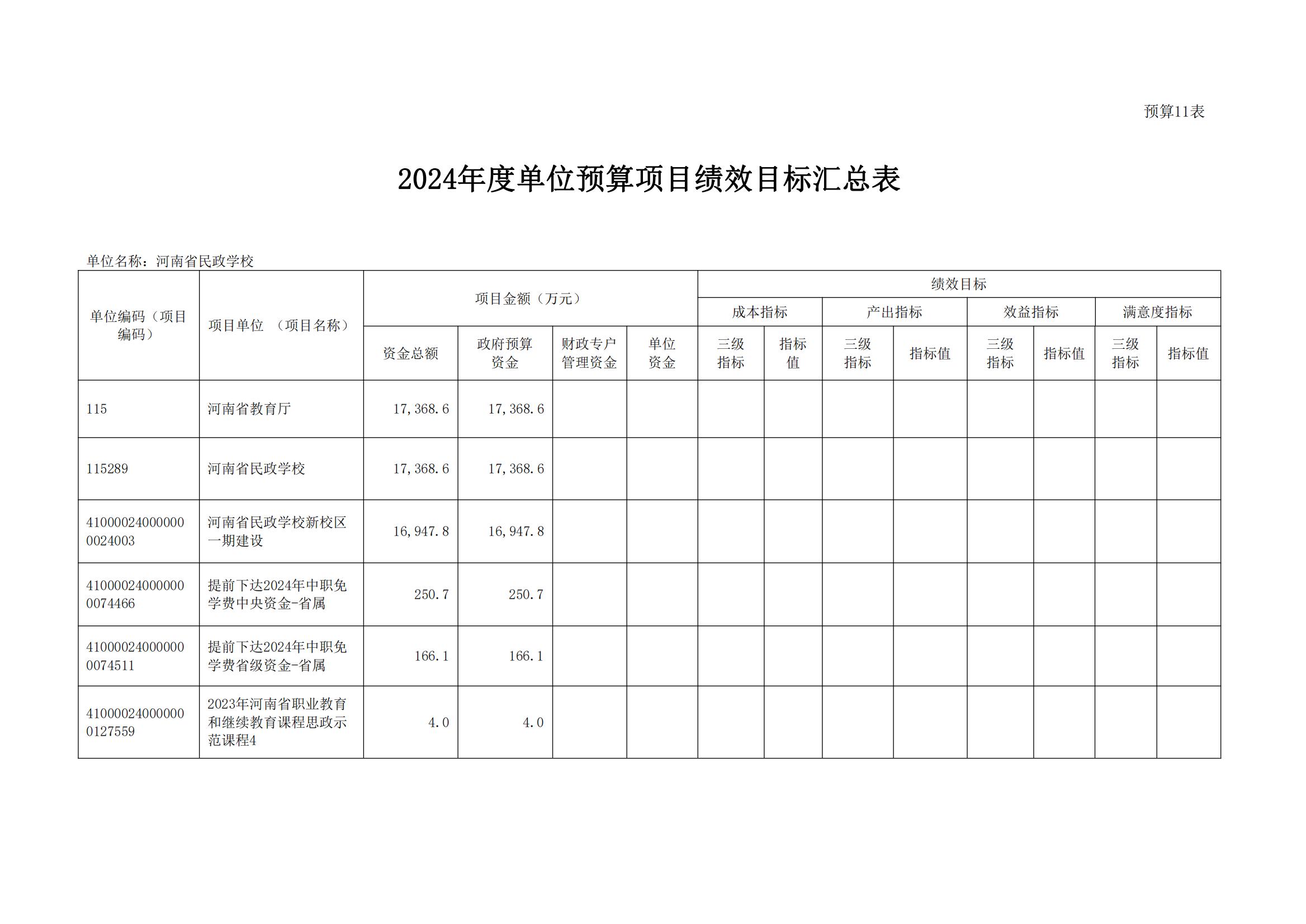 预算11表

2024年度单位预算项目绩效目标汇总表

单位名称：河南省民政学校

| 单位编码（项目编码） | 项目单位 （项目名称） | 项目金额（万元） | | | | 绩效目标 | | | | | | | |
|---|---|---|---|---|---|---|---|---|---|---|---|---|---|
| | | | | | | 成本指标 | | 产出指标 | | 效益指标 | | 满意度指标 | |
| | | 资金总额 | 政府预算资金 | 财政专户管理资金 | 单位资金 | 三级指标 | 指标值 | 三级指标 | 指标值 | 三级指标 | 指标值 | 三级指标 | 指标值 |
| 115 | 河南省教育厅 | 17,368.6 | 17,368.6 | | | | | | | | | | |
| 115289 | 河南省民政学校 | 17,368.6 | 17,368.6 | | | | | | | | | | |
| 410000240000000024003 | 河南省民政学校新校区一期建设 | 16,947.8 | 16,947.8 | | | | | | | | | | |
| 410000240000000074466 | 提前下达2024年中职免学费中央资金-省属 | 250.7 | 250.7 | | | | | | | | | | |
| 410000240000000074511 | 提前下达2024年中职免学费省级资金-省属 | 166.1 | 166.1 | | | | | | | | | | |
| 410000240000000127559 | 2023年河南省职业教育和继续教育课程思政示范课程4 | 4.0 | 4.0 | | | | | | | | | | |